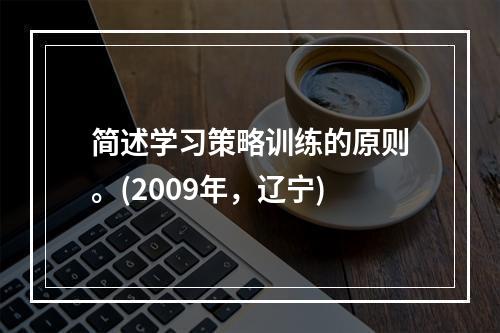 简述学习策略训练的原则。(2009年，辽宁)